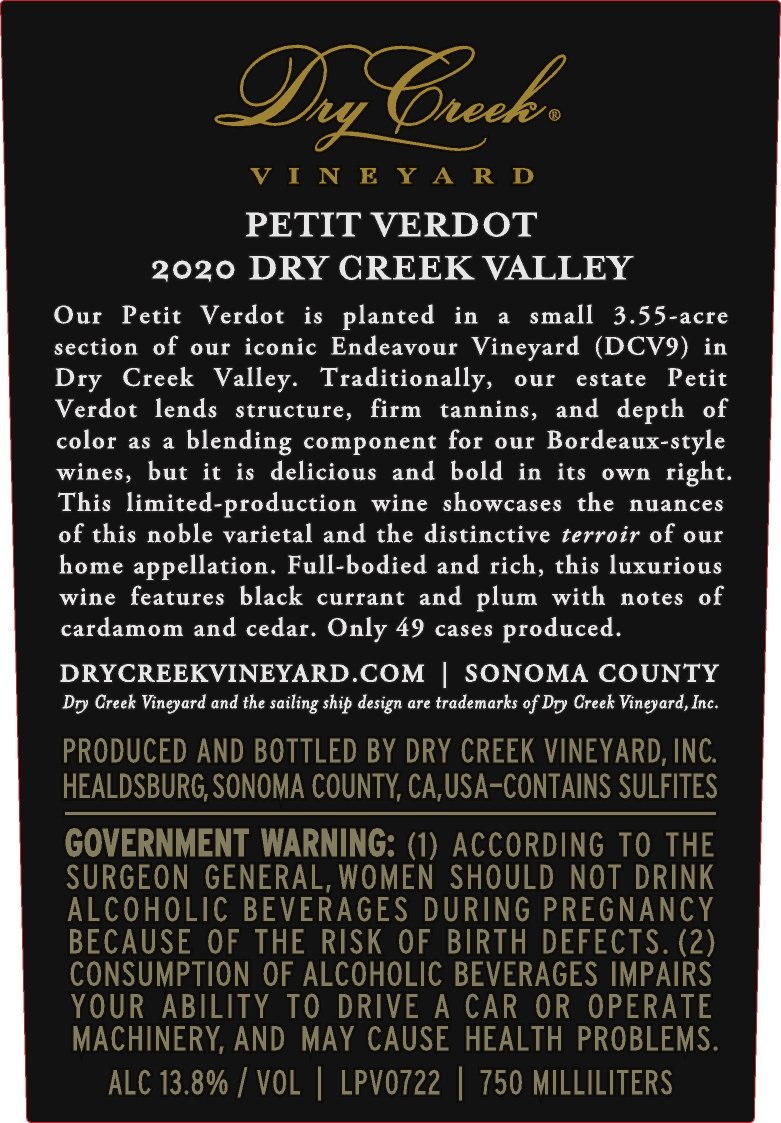 Dry Creek®

VINEYARD

PETIT VERDOT
2020 DRY CREEK VALLEY

Our Petit Verdot is planted in a small 3.55-acre section of our iconic Endeavour Vineyard (DCV9) in Dry Creek Valley. Traditionally, our estate Petit Verdot lends structure, firm tannins, and depth of color as a blending component for our Bordeaux-style wines, but it is delicious and bold in its own right. This limited-production wine showcases the nuances of this noble varietal and the distinctive terroir of our home appellation. Full-bodied and rich, this luxurious wine features black currant and plum with notes of cardamom and cedar. Only 49 cases produced.

DRYCREEKVINEYARD.COM | SONOMA COUNTY
Dry Creek Vineyard and the sailing ship design are trademarks of Dry Creek Vineyard, Inc.

PRODUCED AND BOTTLED BY DRY CREEK VINEYARD, INC.
HEALDSBURG, SONOMA COUNTY, CA, USA–CONTAINS SULFITES

GOVERNMENT WARNING: (1) ACCORDING TO THE SURGEON GENERAL, WOMEN SHOULD NOT DRINK ALCOHOLIC BEVERAGES DURING PREGNANCY BECAUSE OF THE RISK OF BIRTH DEFECTS. (2) CONSUMPTION OF ALCOHOLIC BEVERAGES IMPAIRS YOUR ABILITY TO DRIVE A CAR OR OPERATE MACHINERY, AND MAY CAUSE HEALTH PROBLEMS.

ALC 13.8% / VOL | LPV0722 | 750 MILLILITERS